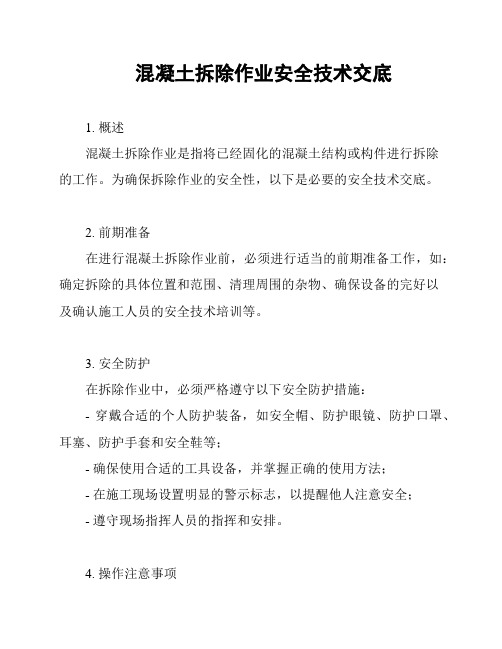 混凝土拆除作业安全技术交底

1. 概述

混凝土拆除作业是指将已经固化的混凝土结构或构件进行拆除的工作。为确保拆除作业的安全性，以下是必要的安全技术交底。

2. 前期准备

在进行混凝土拆除作业前，必须进行适当的前期准备工作，如：确定拆除的具体位置和范围、清理周围的杂物、确保设备的完好以及确认施工人员的安全技术培训等。

3. 安全防护

在拆除作业中，必须严格遵守以下安全防护措施：

- 穿戴合适的个人防护装备，如安全帽、防护眼镜、防护口罩、耳塞、防护手套和安全鞋等；

- 确保使用合适的工具设备，并掌握正确的使用方法；

- 在施工现场设置明显的警示标志，以提醒他人注意安全；

- 遵守现场指挥人员的指挥和安排。

4. 操作注意事项